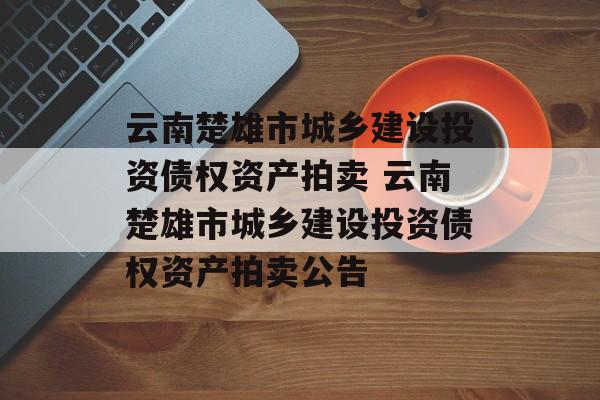 云南楚雄市城乡建设投资债权资产拍卖 云南楚雄市城乡建设投资债权资产拍卖公告